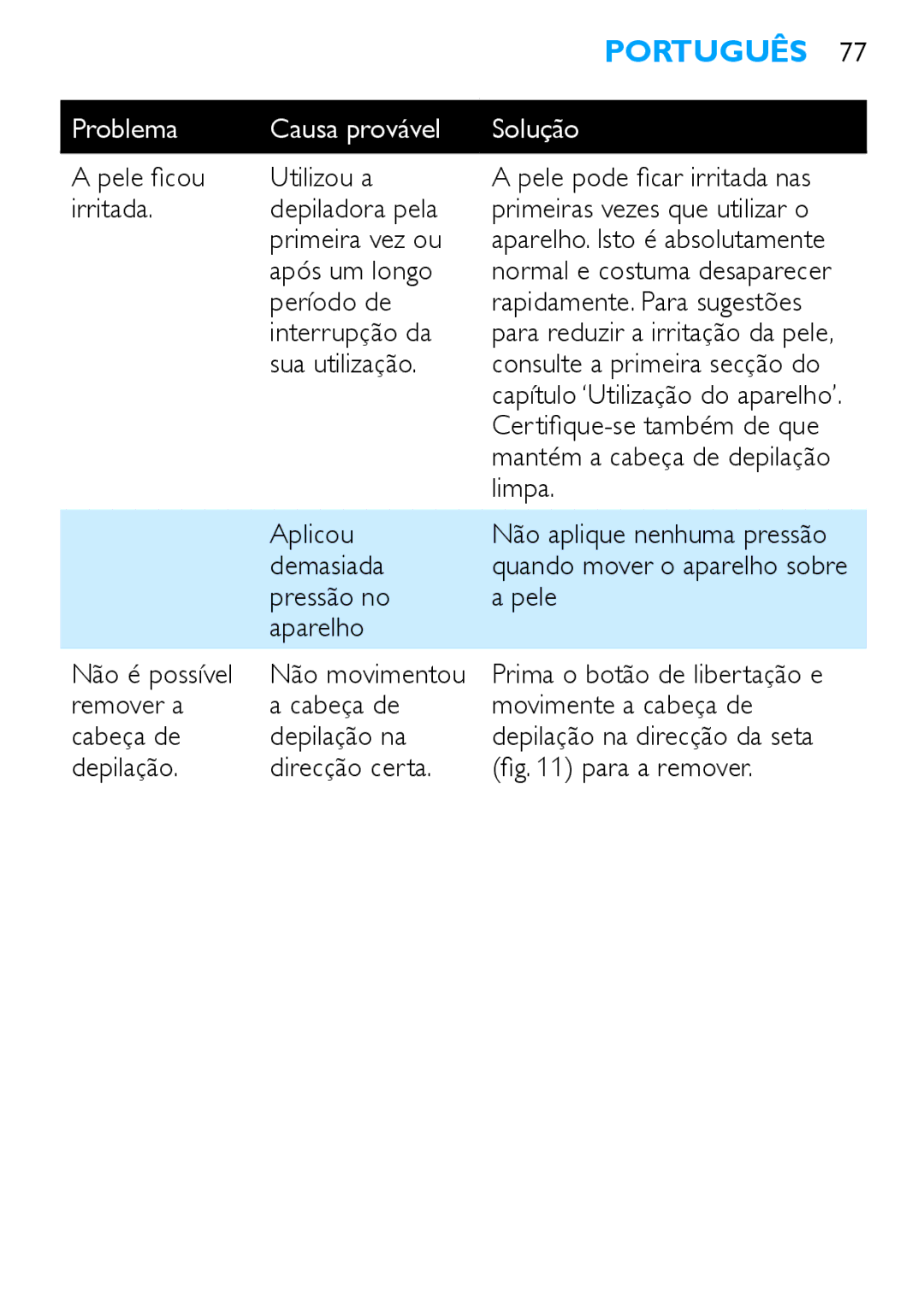 PORTUGUÊS 77

| Problema | Causa provável | Solução |
|---|---|---|
| A pele ficou irritada. | Utilizou a depiladora pela primeira vez ou após um longo período de interrupção da sua utilização. | A pele pode ficar irritada nas primeiras vezes que utilizar o aparelho. Isto é absolutamente normal e costuma desaparecer rapidamente. Para sugestões para reduzir a irritação da pele, consulte a primeira secção do capítulo 'Utilização do aparelho'. Certifique-se também de que mantém a cabeça de depilação limpa. |
| | Aplicou demasiada pressão no aparelho | Não aplique nenhuma pressão quando mover o aparelho sobre a pele |
| Não é possível remover a cabeça de depilação. | Não movimentou a cabeça de depilação na direcção certa. | Prima o botão de libertação e movimente a cabeça de depilação na direcção da seta (fig. 11) para a remover. |